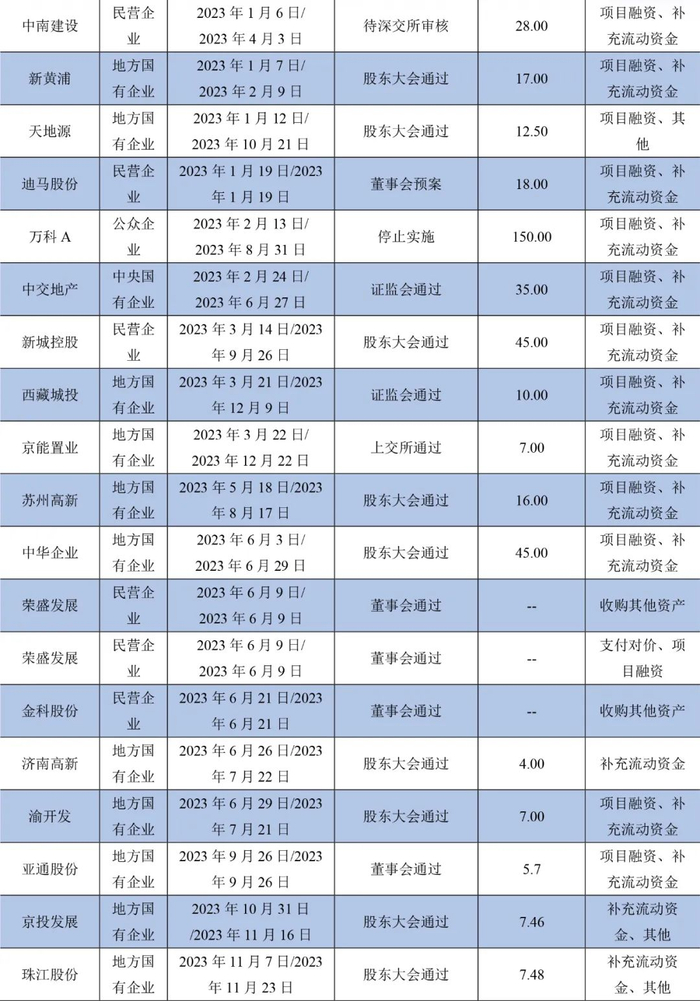 | 中南建设 | 民营企业 | 2023年1月6日/2023年4月3日 | 待深交所审核 | 28.00 | 项目融资、补充流动资金 |
|---|---|---|---|---|---|
| 新黄浦 | 地方国有企业 | 2023年1月7日/2023年2月9日 | 股东大会通过 | 17.00 | 项目融资、补充流动资金 |
| 天地源 | 地方国有企业 | 2023年1月12日/2023年10月21日 | 股东大会通过 | 12.50 | 项目融资、其他 |
| 迪马股份 | 民营企业 | 2023年1月19日/2023年1月19日 | 董事会预案 | 18.00 | 项目融资、补充流动资金 |
| 万科A | 公众企业 | 2023年2月13日/2023年8月31日 | 停止实施 | 150.00 | 项目融资、补充流动资金 |
| 中交地产 | 中央国有企业 | 2023年2月24日/2023年6月27日 | 证监会通过 | 35.00 | 项目融资、补充流动资金 |
| 新城控股 | 民营企业 | 2023年3月14日/2023年9月26日 | 股东大会通过 | 45.00 | 项目融资、补充流动资金 |
| 西藏城投 | 地方国有企业 | 2023年3月21日/2023年12月9日 | 证监会通过 | 10.00 | 项目融资、补充流动资金 |
| 京能置业 | 地方国有企业 | 2023年3月22日/2023年12月22日 | 上交所通过 | 7.00 | 项目融资、补充流动资金 |
| 苏州高新 | 地方国有企业 | 2023年5月18日/2023年8月17日 | 股东大会通过 | 16.00 | 项目融资、补充流动资金 |
| 中华企业 | 地方国有企业 | 2023年6月3日/2023年6月29日 | 股东大会通过 | 45.00 | 项目融资、补充流动资金 |
| 荣盛发展 | 民营企业 | 2023年6月9日/2023年6月9日 | 董事会通过 | -- | 收购其他资产 |
| 荣盛发展 | 民营企业 | 2023年6月9日/2023年6月9日 | 董事会通过 | -- | 支付对价、项目融资 |
| 金科股份 | 民营企业 | 2023年6月21日/2023年6月21日 | 董事会通过 | -- | 收购其他资产 |
| 济南高新 | 地方国有企业 | 2023年6月26日/2023年7月22日 | 股东大会通过 | 4.00 | 补充流动资金 |
| 渝开发 | 地方国有企业 | 2023年6月29日/2023年7月21日 | 股东大会通过 | 7.00 | 项目融资、补充流动资金 |
| 亚通股份 | 地方国有企业 | 2023年9月26日/2023年9月26日 | 董事会通过 | 5.7 | 项目融资、补充流动资金 |
| 京投发展 | 地方国有企业 | 2023年10月31日/2023年11月16日 | 股东大会通过 | 7.46 | 补充流动资金、其他 |
| 珠江股份 | 地方国有企业 | 2023年11月7日/2023年11月23日 | 股东大会通过 | 7.48 | 补充流动资金、其他 |